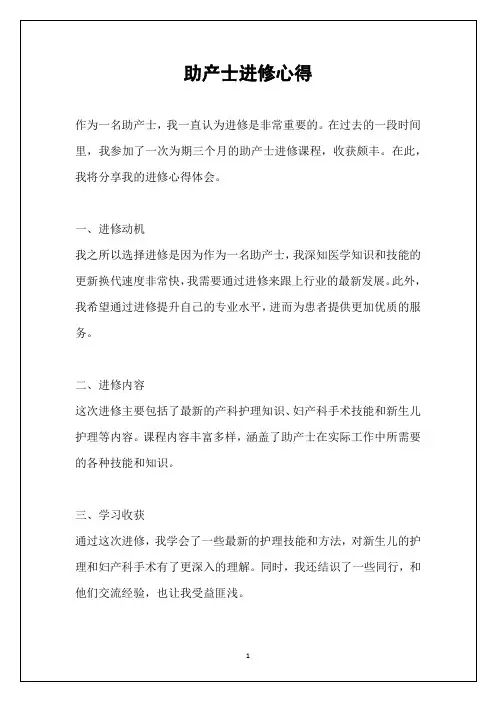 助产士进修心得

作为一名助产士，我一直认为进修是非常重要的。在过去的一段时间里，我参加了一次为期三个月的助产士进修课程，收获颇丰。在此，我将分享我的进修心得体会。

一、进修动机
我之所以选择进修是因为作为一名助产士，我深知医学知识和技能的更新换代速度非常快，我需要通过进修来跟上行业的最新发展。此外，我希望通过进修提升自己的专业水平，进而为患者提供更加优质的服务。

二、进修内容
这次进修主要包括了最新的产科护理知识、妇产科手术技能和新生儿护理等内容。课程内容丰富多样，涵盖了助产士在实际工作中所需要的各种技能和知识。

三、学习收获
通过这次进修，我学会了一些最新的护理技能和方法，对新生儿的护理和妇产科手术有了更深入的理解。同时，我还结识了一些同行，和他们交流经验，也让我受益匪浅。

1